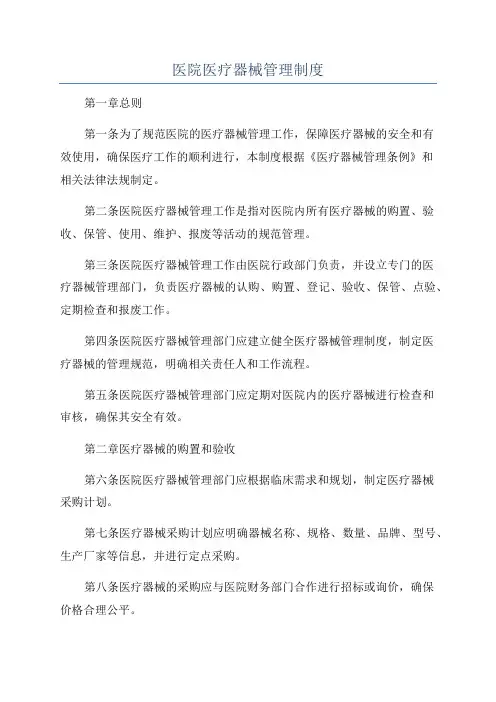 医院医疗器械管理制度

第一章总则

第一条为了规范医院的医疗器械管理工作，保障医疗器械的安全和有效使用，确保医疗工作的顺利进行，本制度根据《医疗器械管理条例》和相关法律法规制定。

第二条医院医疗器械管理工作是指对医院内所有医疗器械的购置、验收、保管、使用、维护、报废等活动的规范管理。

第三条医院医疗器械管理工作由医院行政部门负责，并设立专门的医疗器械管理部门，负责医疗器械的认购、购置、登记、验收、保管、点验、定期检查和报废工作。

第四条医院医疗器械管理部门应建立健全医疗器械管理制度，制定医疗器械的管理规范，明确相关责任人和工作流程。

第五条医院医疗器械管理部门应定期对医院内的医疗器械进行检查和审核，确保其安全有效。

第二章医疗器械的购置和验收

第六条医院医疗器械管理部门应根据临床需求和规划，制定医疗器械采购计划。

第七条医疗器械采购计划应明确器械名称、规格、数量、品牌、型号、生产厂家等信息，并进行定点采购。

第八条医疗器械的采购应与医院财务部门合作进行招标或询价，确保价格合理公平。